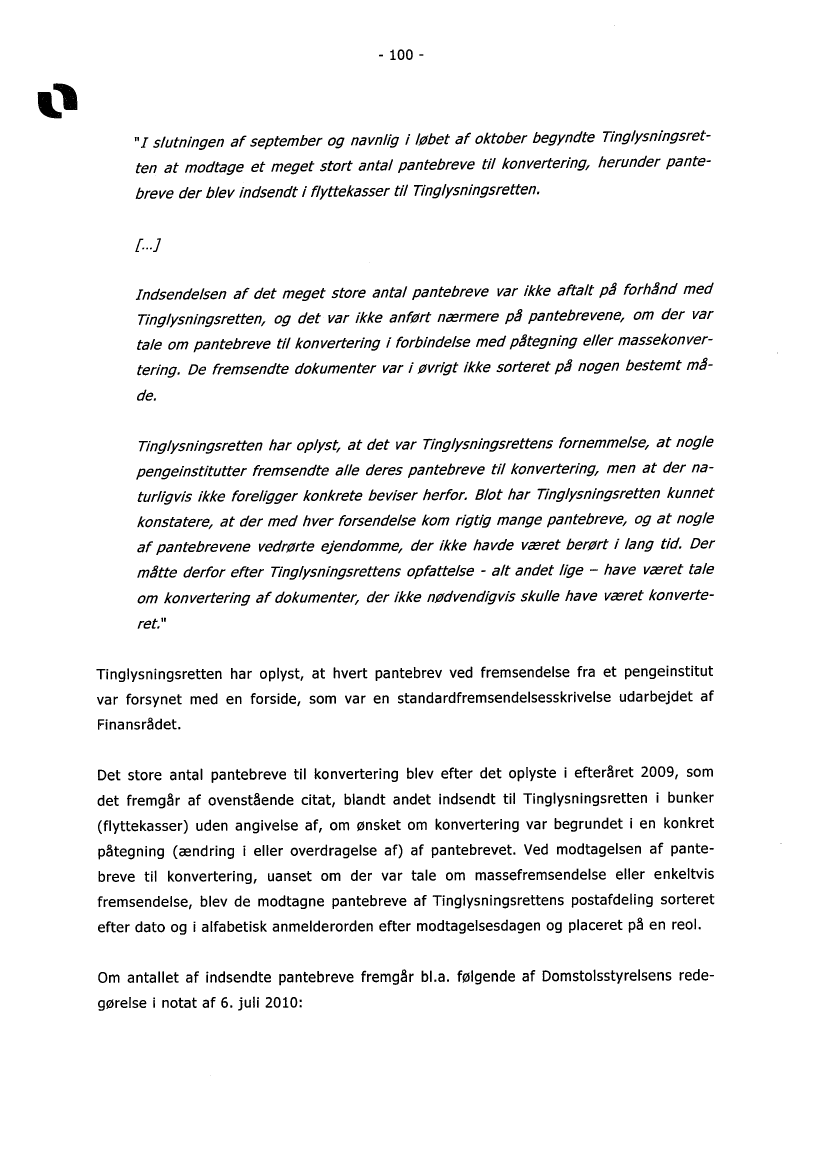 - 100 -

"I slutningen af september og navnlig i løbet af oktober begyndte Tinglysningsretten at modtage et meget stort antal pantebreve til konvertering, herunder pantebreve der blev indsendt i flyttekasser til Tinglysningsretten.

[...]

Indsendelsen af det meget store antal pantebreve var ikke aftalt på forhånd med Tinglysningsretten, og det var ikke anført nærmere på pantebrevene, om der var tale om pantebreve til konvertering i forbindelse med påtegning eller massekonvertering. De fremsendte dokumenter var i øvrigt ikke sorteret på nogen bestemt måde.

Tinglysningsretten har oplyst, at det var Tinglysningsrettens fornemmelse, at nogle pengeinstitutter fremsendte alle deres pantebreve til konvertering, men at der naturligvis ikke foreligger konkrete beviser herfor. Blot har Tinglysningsretten kunnet konstatere, at der med hver forsendelse kom rigtig mange pantebreve, og at nogle af pantebrevene vedrørte ejendomme, der ikke havde været berørt i lang tid. Der måtte derfor efter Tinglysningsrettens opfattelse - alt andet lige – have været tale om konvertering af dokumenter, der ikke nødvendigvis skulle have været konverteret."

Tinglysningsretten har oplyst, at hvert pantebrev ved fremsendelse fra et pengeinstitut var forsynet med en forside, som var en standardfremsendelsesskrivelse udarbejdet af Finansrådet.

Det store antal pantebreve til konvertering blev efter det oplyste i efteråret 2009, som det fremgår af ovenstående citat, blandt andet indsendt til Tinglysningsretten i bunker (flyttekasser) uden angivelse af, om ønsket om konvertering var begrundet i en konkret påtegning (ændring i eller overdragelse af) af pantebrevet. Ved modtagelsen af pantebreve til konvertering, uanset om der var tale om massefremsendelse eller enkeltvis fremsendelse, blev de modtagne pantebreve af Tinglysningsrettens postafdeling sorteret efter dato og i alfabetisk anmelderorden efter modtagelsesdagen og placeret på en reol.

Om antallet af indsendte pantebreve fremgår bl.a. følgende af Domstolsstyrelsens redegørelse i notat af 6. juli 2010: